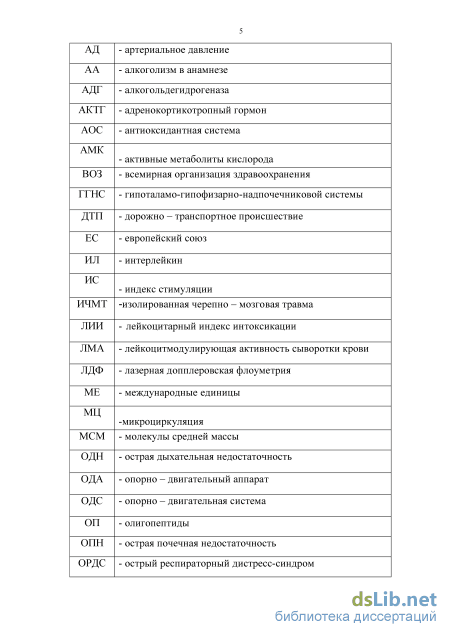 5

| АД | - артериальное давление |
|---|---|
| АА | - алкоголизм в анамнезе |
| АДГ | - алкогольдегидрогеназа |
| АКТГ | - адренокортикотропный гормон |
| АОС | - антиоксидантная система |
| АМК | - активные метаболиты кислорода |
| ВОЗ | - всемирная организация здравоохранения |
| ГГНС | - гипоталамо-гипофизарно-надпочечниковой системы |
| ДТП | - дорожно – транспортное происшествие |
| ЕС | - европейский союз |
| ИЛ | - интерлейкин |
| ИС | - индекс стимуляции |
| ИЧМТ | -изолированная черепно – мозговая травма |
| ЛИИ | - лейкоцитарный индекс интоксикации |
| ЛМА | - лейкоцитмодулирующая активность сыворотки крови |
| ЛДФ | - лазерная допплеровская флоуметрия |
| МЕ | - международные единицы |
| МЦ | -микроциркуляция |
| МСМ | - молекулы средней массы |
| ОДН | - острая дыхательная недостаточность |
| ОДА | - опорно – двигательный аппарат |
| ОДС | - опорно – двигательная система |
| ОП | - олигопептиды |
| ОПН | - острая почечная недостаточность |
| ОРДС | - острый респираторный дистресс-синдром |

dsLib.net
библиотека диссертаций